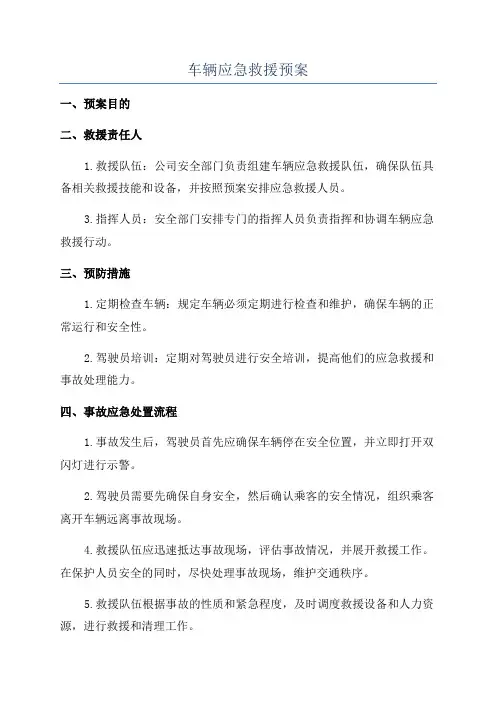 车辆应急救援预案

一、预案目的

二、救援责任人

1.救援队伍：公司安全部门负责组建车辆应急救援队伍，确保队伍具备相关救援技能和设备，并按照预案安排应急救援人员。

3.指挥人员：安全部门安排专门的指挥人员负责指挥和协调车辆应急救援行动。

三、预防措施

1.定期检查车辆：规定车辆必须定期进行检查和维护，确保车辆的正常运行和安全性。

2.驾驶员培训：定期对驾驶员进行安全培训，提高他们的应急救援和事故处理能力。

四、事故应急处置流程

1.事故发生后，驾驶员首先应确保车辆停在安全位置，并立即打开双闪灯进行示警。

2.驾驶员需要先确保自身安全，然后确认乘客的安全情况，组织乘客离开车辆远离事故现场。

4.救援队伍应迅速抵达事故现场，评估事故情况，并展开救援工作。在保护人员安全的同时，尽快处理事故现场，维护交通秩序。

5.救援队伍根据事故的性质和紧急程度，及时调度救援设备和人力资源，进行救援和清理工作。